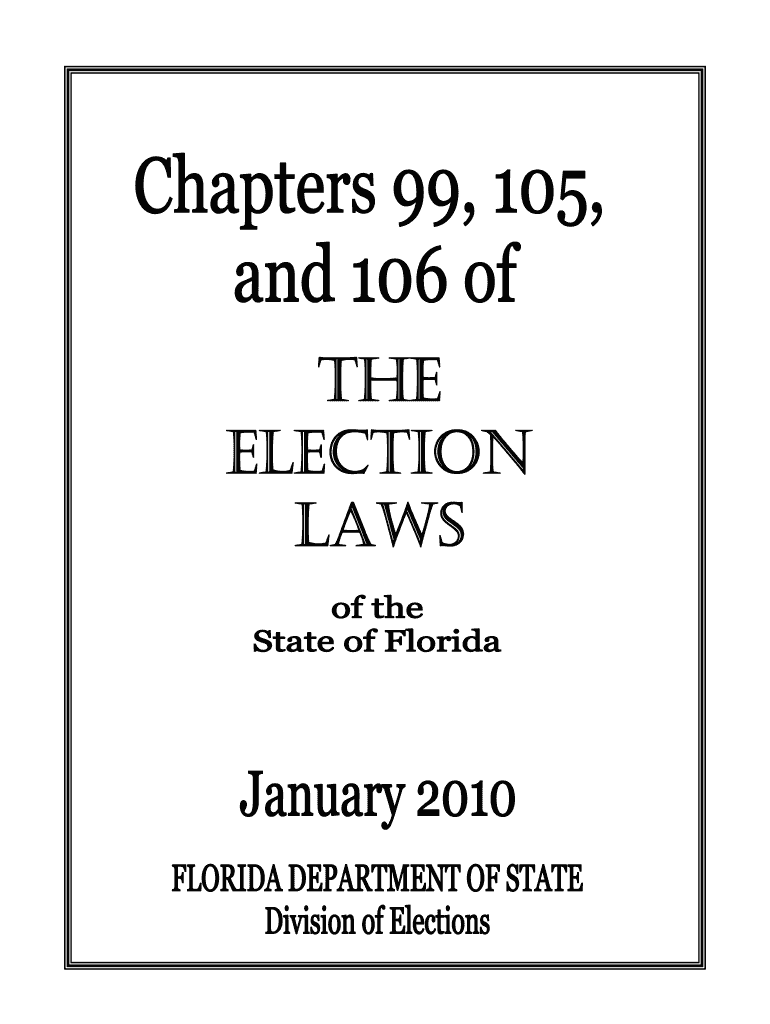 Chapters 99, 105, and 106 of

THE ELECTION LAWS

of the State of Florida

January 2010

FLORIDA DEPARTMENT OF STATE
Division of Elections